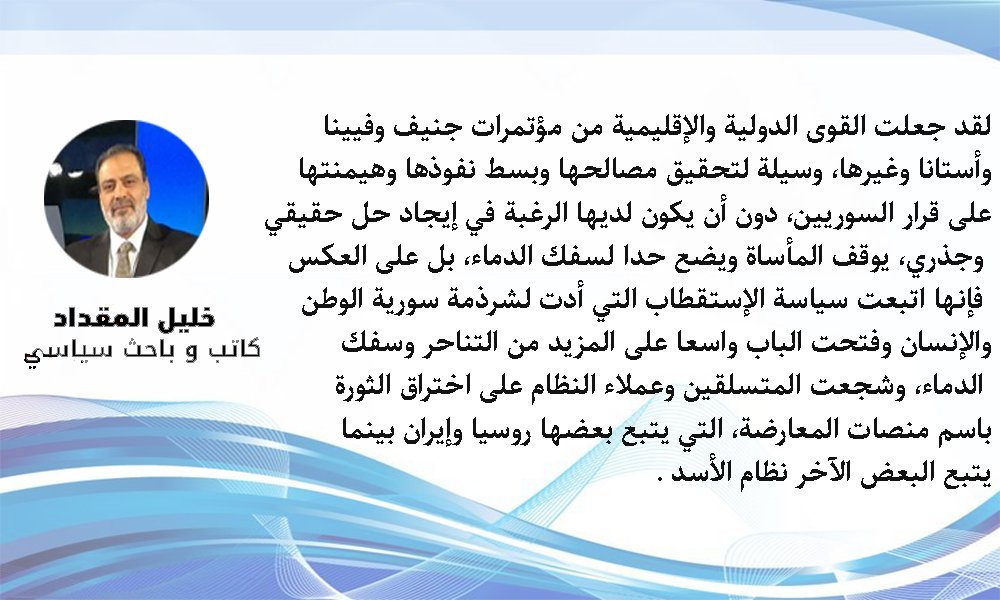 لقد جعلت القوى الدولية والإقليمية من مؤتمرات جنيف وفيينا وأستانا وغيرها، وسيلة لتحقيق مصالحها وبسط نفوذها وهيمنتها على قرار السوريين، دون أن يكون لديها الرغبة في إيجاد حل حقيقي وجذري، يوقف المأساة ويضع حدا لسفك الدماء، بل على العكس فإنها اتبعت سياسة الإستقطاب التي أدت لشرذمة سورية الوطن والإنسان وفتحت الباب واسعا على المزيد من التناحر وسفك الدماء، وشجعت المتسلقين وعملاء النظام على اختراق الثورة باسم منصات المعارضة، التي يتبع بعضها روسيا وإيران بينما يتبع البعض الآخر نظام الأسد .

خليل المقداد
كاتب و باحث سياسي